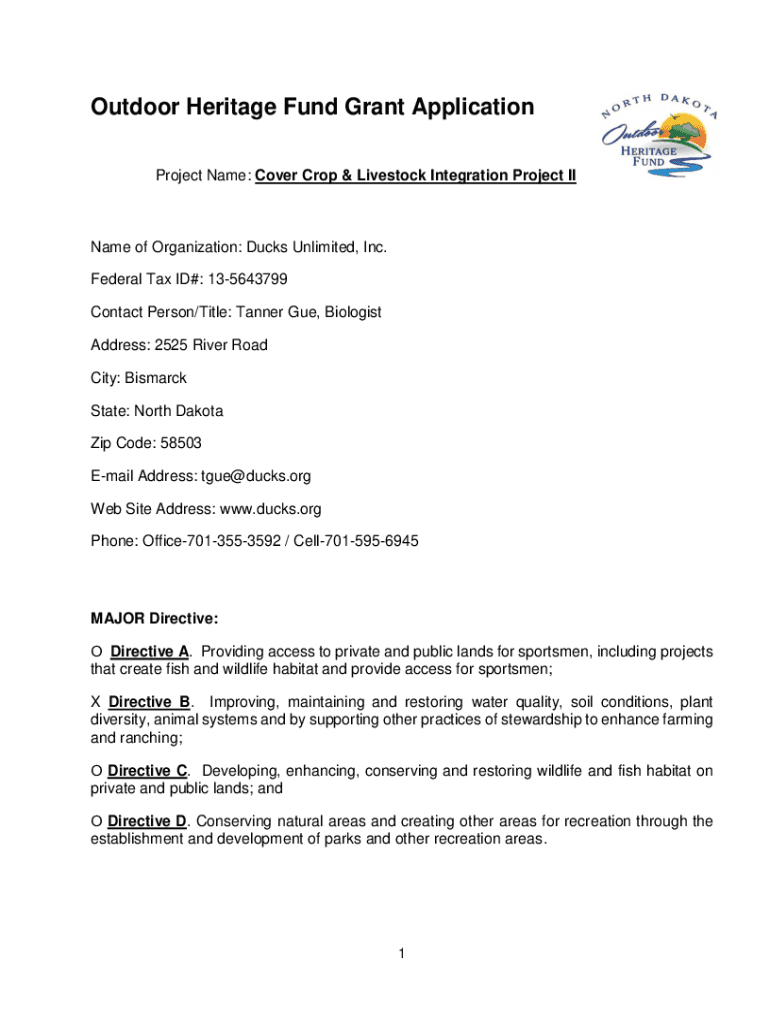 Outdoor Heritage Fund Grant Application

NORTH DAKOTA Outdoor HERITAGE FUND

Project Name: Cover Crop & Livestock Integration Project II

Name of Organization: Ducks Unlimited, Inc.

Federal Tax ID#: 13-5643799

Contact Person/Title: Tanner Gue, Biologist

Address: 2525 River Road

City: Bismarck

State: North Dakota

Zip Code: 58503

E-mail Address: tgue@ducks.org

Web Site Address: www.ducks.org

Phone: Office-701-355-3592 / Cell-701-595-6945

MAJOR Directive:

O Directive A. Providing access to private and public lands for sportsmen, including projects that create fish and wildlife habitat and provide access for sportsmen;

X Directive B. Improving, maintaining and restoring water quality, soil conditions, plant diversity, animal systems and by supporting other practices of stewardship to enhance farming and ranching;

O Directive C. Developing, enhancing, conserving and restoring wildlife and fish habitat on private and public lands; and

O Directive D. Conserving natural areas and creating other areas for recreation through the establishment and development of parks and other recreation areas.

1